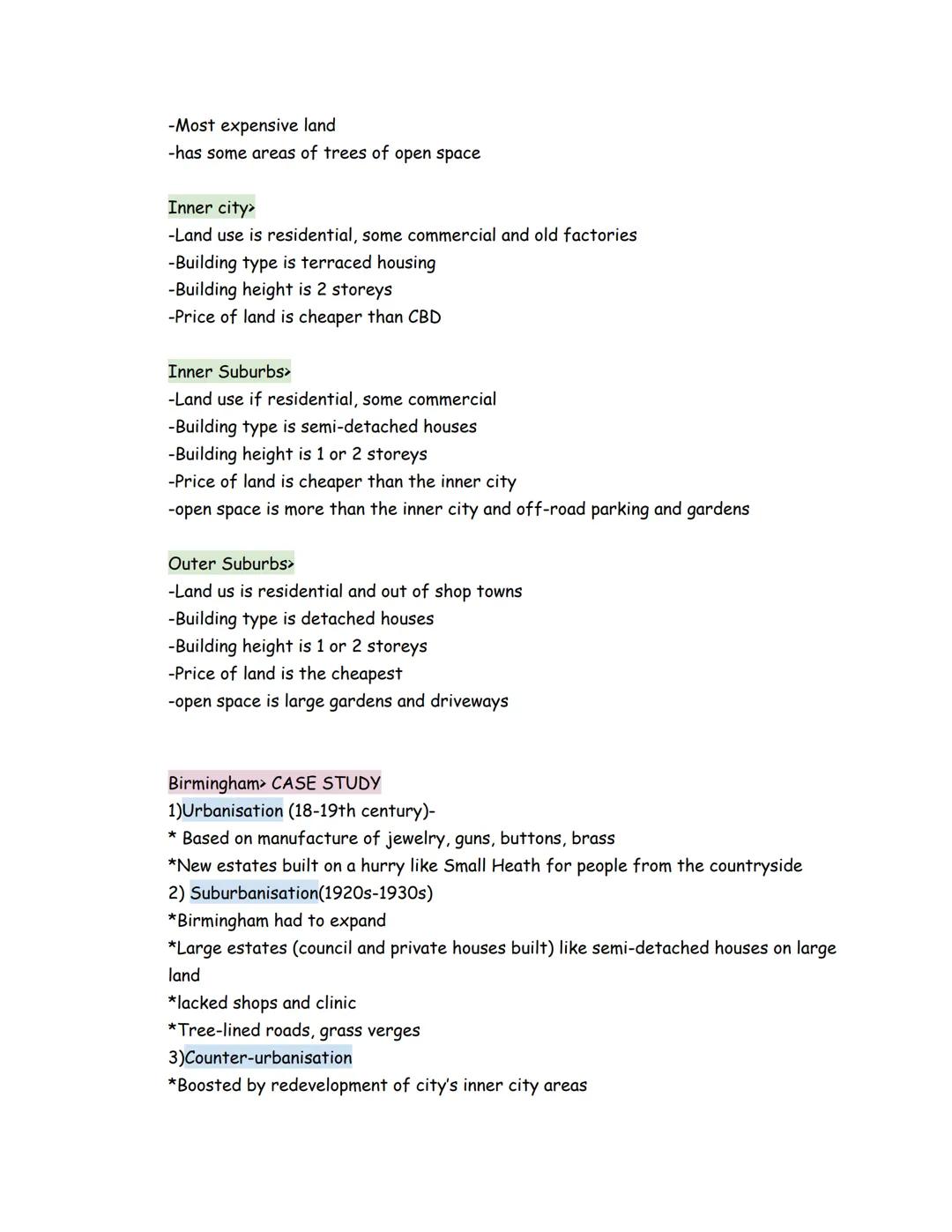 -Most expensive land
-has some areas of trees of open space

Inner city>
-Land use is residential, some commercial and old factories
-Building type is terraced housing
-Building height is 2 storeys
-Price of land is cheaper than CBD

Inner Suburbs>
-Land use if residential, some commercial
-Building type is semi-detached houses
-Building height is 1 or 2 storeys
-Price of land is cheaper than the inner city
-open space is more than the inner city and off-road parking and gardens

Outer Suburbs>
-Land us is residential and out of shop towns
-Building type is detached houses
-Building height is 1 or 2 storeys
-Price of land is the cheapest
-open space is large gardens and driveways

Birmingham> CASE STUDY
1)Urbanisation (18-19th century)-
* Based on manufacture of jewelry, guns, buttons, brass
*New estates built on a hurry like Small Heath for people from the countryside
2) Suburbanisation(1920s-1930s)
*Birmingham had to expand
*Large estates (council and private houses built) like semi-detached houses on large land
*lacked shops and clinic
*Tree-lined roads, grass verges
3)Counter-urbanisation
*Boosted by redevelopment of city's inner city areas